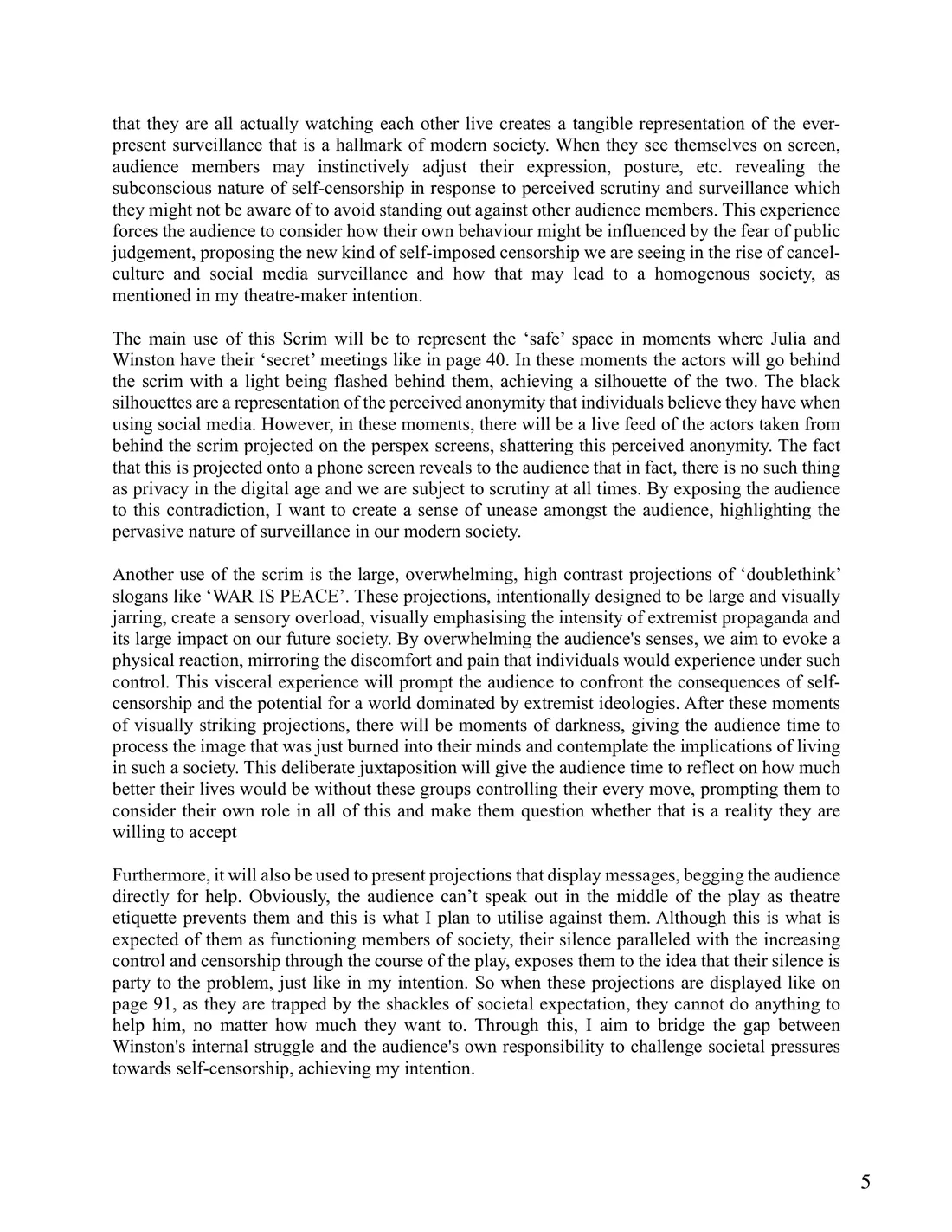 that they are all actually watching each other live creates a tangible representation of the ever-present surveillance that is a hallmark of modern society. When they see themselves on screen, audience members may instinctively adjust their expression, posture, etc. revealing the subconscious nature of self-censorship in response to perceived scrutiny and surveillance which they might not be aware of to avoid standing out against other audience members. This experience forces the audience to consider how their own behaviour might be influenced by the fear of public judgement, proposing the new kind of self-imposed censorship we are seeing in the rise of cancel-culture and social media surveillance and how that may lead to a homogenous society, as mentioned in my theatre-maker intention.

The main use of this Scrim will be to represent the ‘safe’ space in moments where Julia and Winston have their ‘secret’ meetings like in page 40. In these moments the actors will go behind the scrim with a light being flashed behind them, achieving a silhouette of the two. The black silhouettes are a representation of the perceived anonymity that individuals believe they have when using social media. However, in these moments, there will be a live feed of the actors taken from behind the scrim projected on the perspex screens, shattering this perceived anonymity. The fact that this is projected onto a phone screen reveals to the audience that in fact, there is no such thing as privacy in the digital age and we are subject to scrutiny at all times. By exposing the audience to this contradiction, I want to create a sense of unease amongst the audience, highlighting the pervasive nature of surveillance in our modern society.

Another use of the scrim is the large, overwhelming, high contrast projections of ‘doublethink’ slogans like ‘WAR IS PEACE’. These projections, intentionally designed to be large and visually jarring, create a sensory overload, visually emphasising the intensity of extremist propaganda and its large impact on our future society. By overwhelming the audience's senses, we aim to evoke a physical reaction, mirroring the discomfort and pain that individuals would experience under such control. This visceral experience will prompt the audience to confront the consequences of self-censorship and the potential for a world dominated by extremist ideologies. After these moments of visually striking projections, there will be moments of darkness, giving the audience time to process the image that was just burned into their minds and contemplate the implications of living in such a society. This deliberate juxtaposition will give the audience time to reflect on how much better their lives would be without these groups controlling their every move, prompting them to consider their own role in all of this and make them question whether that is a reality they are willing to accept

Furthermore, it will also be used to present projections that display messages, begging the audience directly for help. Obviously, the audience can’t speak out in the middle of the play as theatre etiquette prevents them and this is what I plan to utilise against them. Although this is what is expected of them as functioning members of society, their silence paralleled with the increasing control and censorship through the course of the play, exposes them to the idea that their silence is party to the problem, just like in my intention. So when these projections are displayed like on page 91, as they are trapped by the shackles of societal expectation, they cannot do anything to help him, no matter how much they want to. Through this, I aim to bridge the gap between Winston's internal struggle and the audience's own responsibility to challenge societal pressures towards self-censorship, achieving my intention.

5